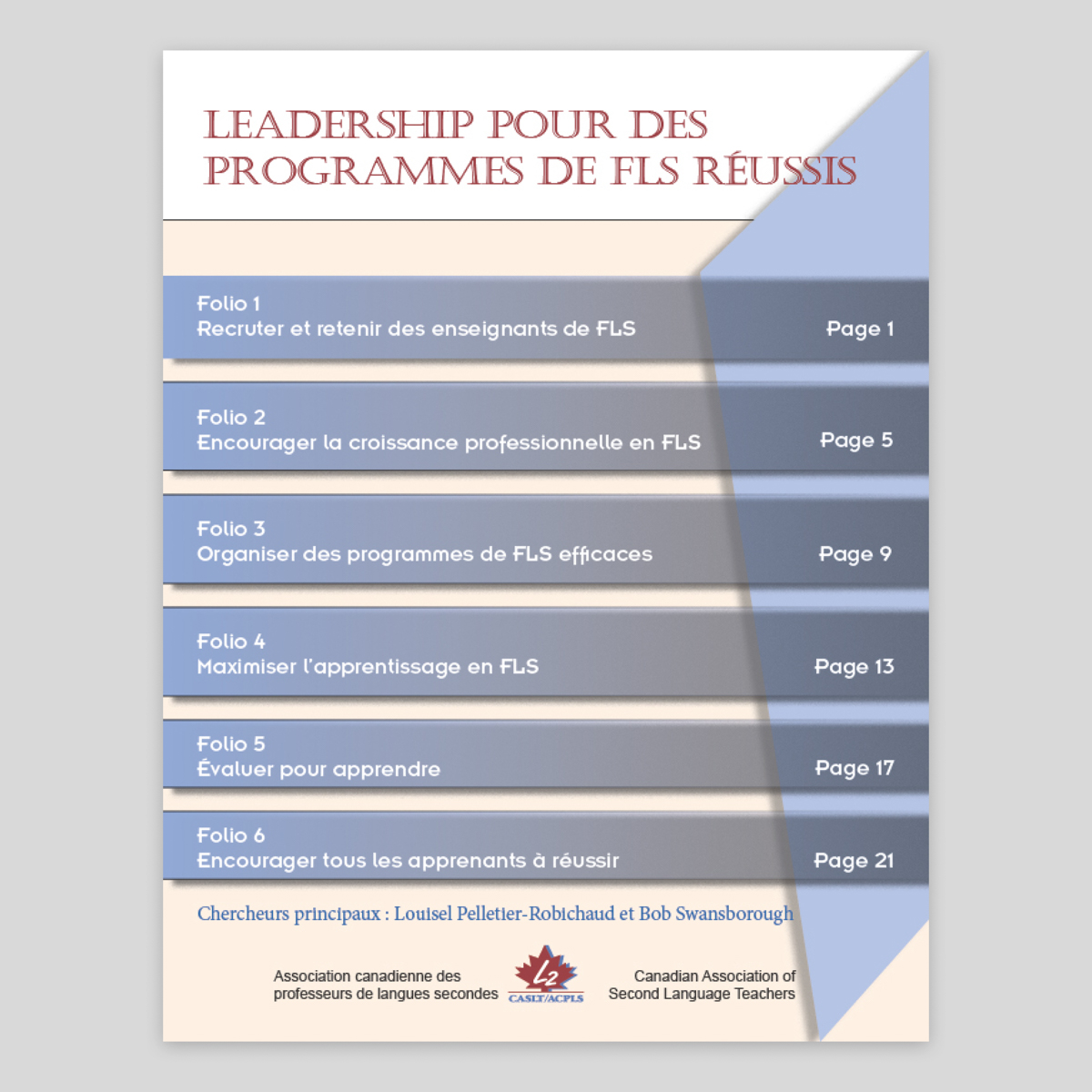 LEADERSHIP POUR DES PROGRAMMES DE FLS RÉUSSIS

Folio 1
Recruter et retenir des enseignants de FLS
Page 1

Folio 2
Encourager la croissance professionnelle en FLS
Page 5

Folio 3
Organiser des programmes de FLS efficaces
Page 9

Folio 4
Maximiser l'apprentissage en FLS
Page 13

Folio 5
Évaluer pour apprendre
Page 17

Folio 6
Encourager tous les apprenants à réussir
Page 21

Chercheurs principaux : Louisel Pelletier-Robichaud et Bob Swansborough

Association canadienne des professeurs de langues secondes

L2
CASLT/ACPLS

Canadian Association of Second Language Teachers